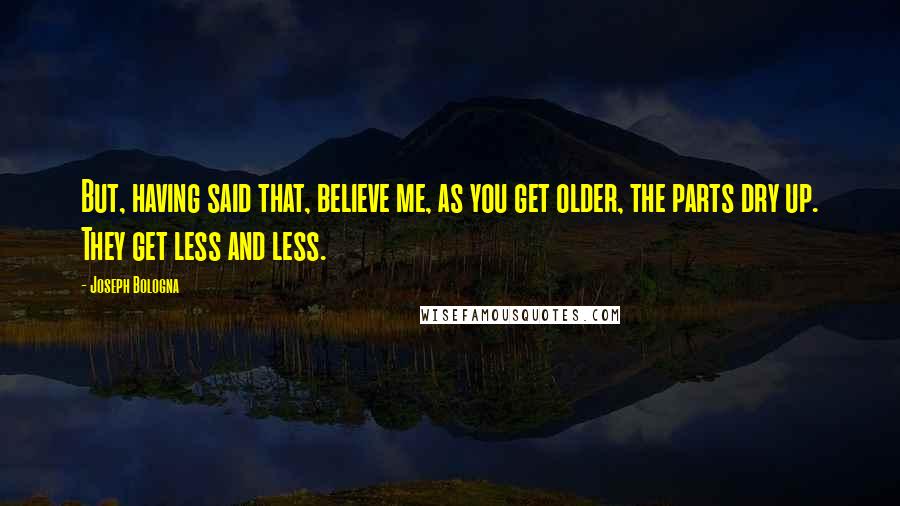 But, having said that, believe me, as you get older, the parts dry up. They get less and less.

- Joseph Bologna

WISEFAMOUSQUOTES.COM